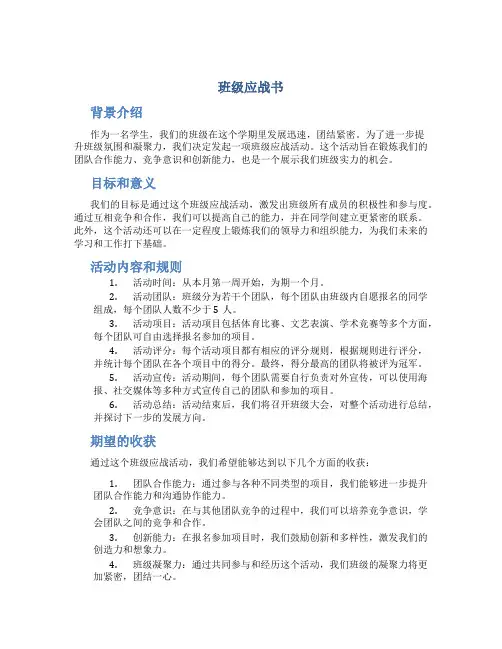 班级应战书

背景介绍

作为一名学生，我们的班级在这个学期里发展迅速，团结紧密。为了进一步提升班级氛围和凝聚力，我们决定发起一项班级应战活动。这个活动旨在锻炼我们的团队合作能力、竞争意识和创新能力，也是一个展示我们班级实力的机会。

目标和意义

我们的目标是通过这个班级应战活动，激发出班级所有成员的积极性和参与度。通过互相竞争和合作，我们可以提高自己的能力，并在同学间建立更紧密的联系。此外，这个活动还可以在一定程度上锻炼我们的领导力和组织能力，为我们未来的学习和工作打下基础。

活动内容和规则

1. 活动时间：从本月第一周开始，为期一个月。
2. 活动团队：班级分为若干个团队，每个团队由班级内自愿报名的同学组成，每个团队人数不少于 5 人。
3. 活动项目：活动项目包括体育比赛、文艺表演、学术竞赛等多个方面，每个团队可自由选择报名参加的项目。
4. 活动评分：每个活动项目都有相应的评分规则，根据规则进行评分，并统计每个团队在各个项目中的得分。最终，得分最高的团队将被评为冠军。
5. 活动宣传：活动期间，每个团队需要自行负责对外宣传，可以使用海报、社交媒体等多种方式宣传自己的团队和参加的项目。
6. 活动总结：活动结束后，我们将召开班级大会，对整个活动进行总结，并探讨下一步的发展方向。

期望的收获

通过这个班级应战活动，我们希望能够达到以下几个方面的收获：

1. 团队合作能力：通过参与各种不同类型的项目，我们能够进一步提升团队合作能力和沟通协作能力。
2. 竞争意识：在与其他团队竞争的过程中，我们可以培养竞争意识，学会团队之间的竞争和合作。
3. 创新能力：在报名参加项目时，我们鼓励创新和多样性，激发我们的创造力和想象力。
4. 班级凝聚力：通过共同参与和经历这个活动，我们班级的凝聚力将更加紧密，团结一心。